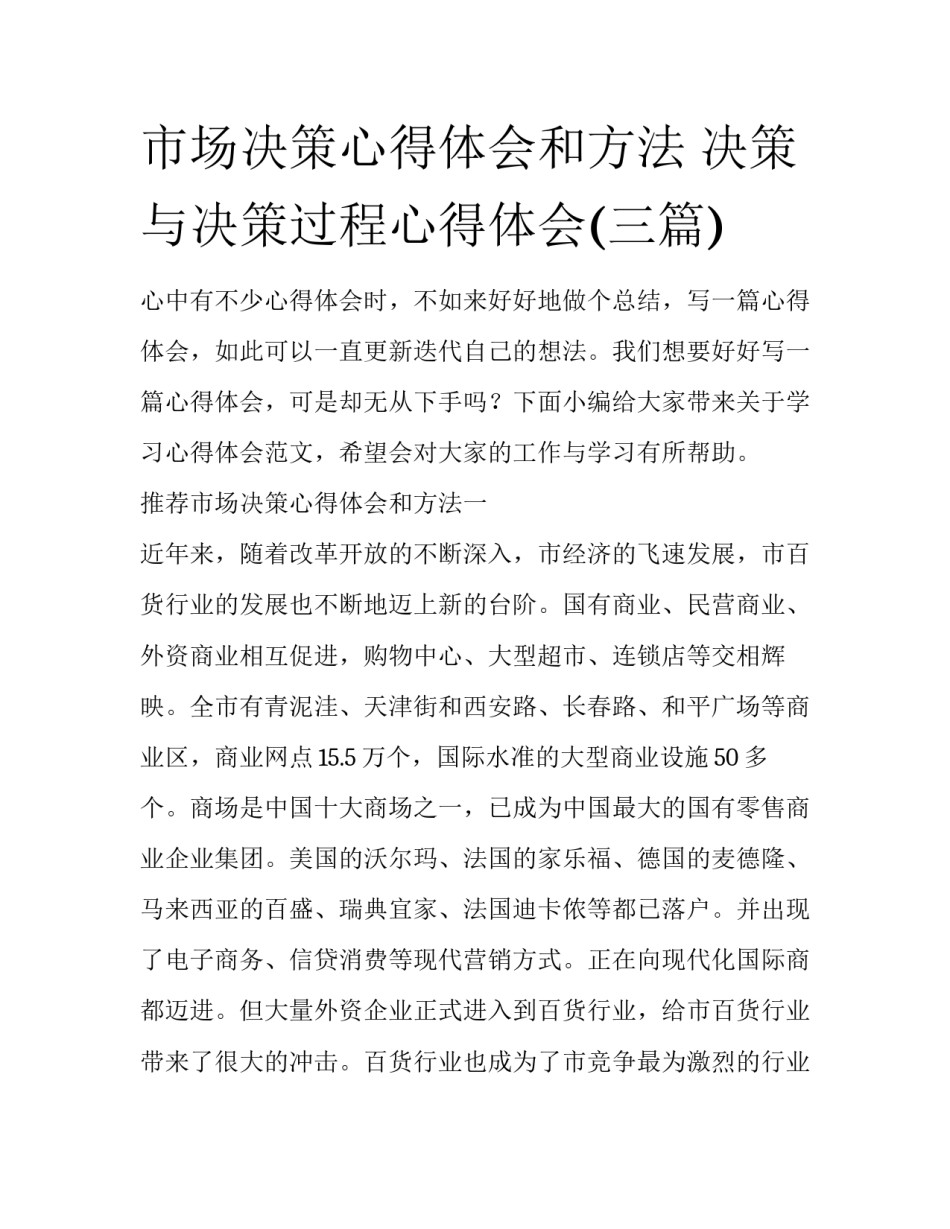 市场决策心得体会和方法 决策与决策过程心得体会(三篇)

心中有不少心得体会时，不如来好好地做个总结，写一篇心得体会，如此可以一直更新迭代自己的想法。我们想要好好写一篇心得体会，可是却无从下手吗？下面小编给大家带来关于学习心得体会范文，希望会对大家的工作与学习有所帮助。

推荐市场决策心得体会和方法一

近年来，随着改革开放的不断深入，市经济的飞速发展，市百货行业的发展也不断地迈上新的台阶。国有商业、民营商业、外资商业相互促进，购物中心、大型超市、连锁店等交相辉映。全市有青泥洼、天津街和西安路、长春路、和平广场等商业区，商业网点15.5万个，国际水准的大型商业设施50多个。商场是中国十大商场之一，已成为中国最大的国有零售商业企业集团。美国的沃尔玛、法国的家乐福、德国的麦德隆、马来西亚的百盛、瑞典宜家、法国迪卡侬等都已落户。并出现了电子商务、信贷消费等现代营销方式。正在向现代化国际商都迈进。但大量外资企业正式进入到百货行业，给市百货行业带来了很大的冲击。百货行业也成为了市竞争最为激烈的行业